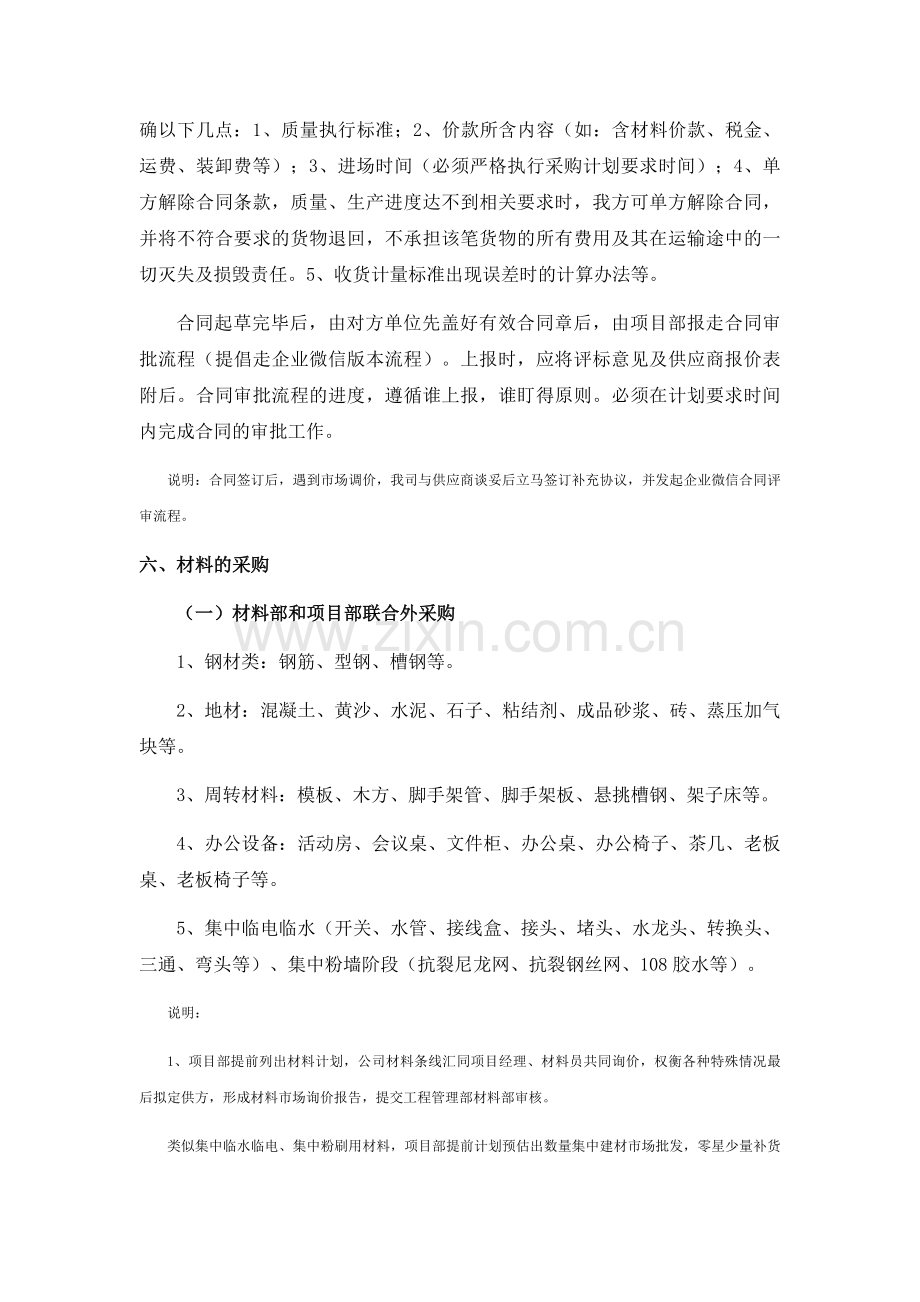 确以下几点：1、质量执行标准；2、价款所含内容（如：含材料价款、税金、运费、装卸费等）；3、进场时间（必须严格执行采购计划要求时间）；4、单方解除合同条款，质量、生产进度达不到相关要求时，我方可单方解除合同，并将不符合要求的货物退回，不承担该笔货物的所有费用及其在运输途中的一切灭失及损毁责任。5、收货计量标准出现误差时的计算办法等。

合同起草完毕后，由对方单位先盖好有效合同章后，由项目部报走合同审批流程（提倡走企业微信版本流程）。上报时，应将评标意见及供应商报价表附后。合同审批流程的进度，遵循谁上报，谁盯得原则。必须在计划要求时间内完成合同的审批工作。

说明：合同签订后，遇到市场调价，我司与供应商谈妥后立马签订补充协议，并发起企业微信合同评审流程。

六、材料的采购

（一）材料部和项目部联合外采购

1、钢材类：钢筋、型钢、槽钢等。

2、地材：混凝土、黄沙、水泥、石子、粘结剂、成品砂浆、砖、蒸压加气块等。

3、周转材料：模板、木方、脚手架管、脚手架板、悬挑槽钢、架子床等。

4、办公设备：活动房、会议桌、文件柜、办公桌、办公椅子、茶几、老板桌、老板椅子等。

5、集中临电临水（开关、水管、接线盒、接头、堵头、水龙头、转换头、三通、弯头等）、集中粉墙阶段（抗裂尼龙网、抗裂钢丝网、108胶水等）。

说明：

1、项目部提前列出材料计划，公司材料条线汇同项目经理、材料员共同询价，权衡各种特殊情况最后拟定供方，形成材料市场询价报告，提交工程管理部材料部审核。

类似集中临水临电、集中粉刷用材料，项目部提前计划预估出数量集中建材市场批发，零星少量补货

www.zixin.com.cn